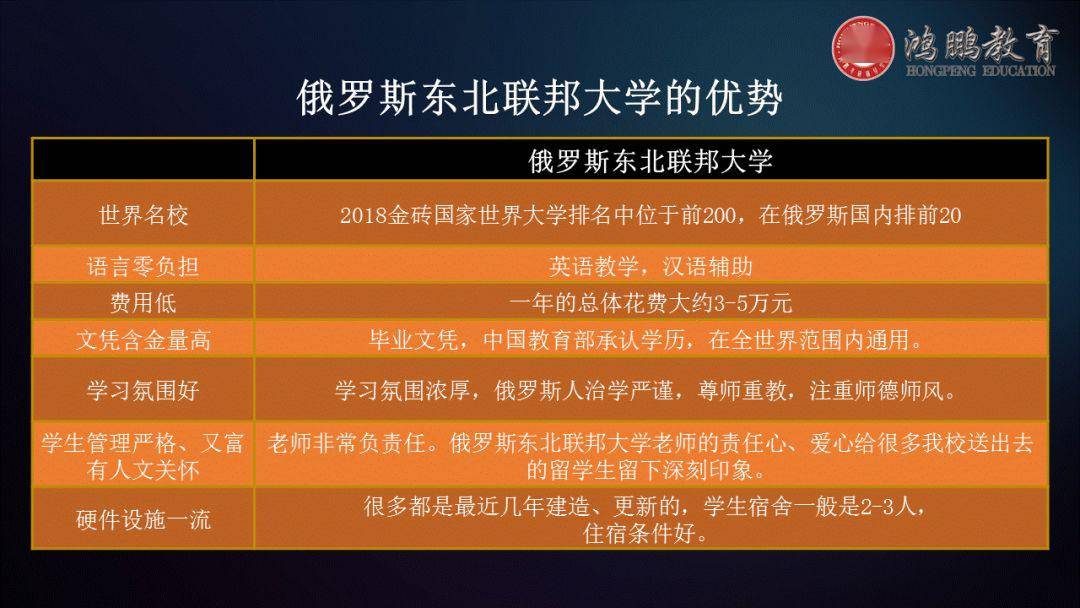 鸿鹏教育
HONGPENG EDUCATION

俄罗斯东北联邦大学的优势

| | 俄罗斯东北联邦大学 |
|---|---|
| 世界名校 | 2018金砖国家世界大学排名中位于前200，在俄罗斯国内排前20 |
| 语言零负担 | 英语教学，汉语辅助 |
| 费用低 | 一年的总体花费大约3-5万元 |
| 文凭含金量高 | 毕业文凭，中国教育部承认学历，在全世界范围内通用。 |
| 学习氛围好 | 学习氛围浓厚，俄罗斯人治学严谨，尊师重教，注重师德师风。 |
| 学生管理严格、又富有人文关怀 | 老师非常负责任。俄罗斯东北联邦大学老师的责任心、爱心给很多我校送出去的留学生留下深刻印象。 |
| 硬件设施一流 | 很多都是最近几年建造、更新的，学生宿舍一般是2-3人，住宿条件好。 |